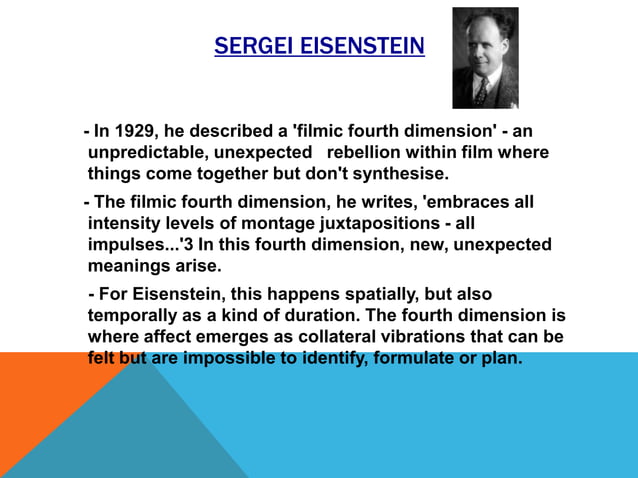 SERGEI EISENSTEIN

- In 1929, he described a 'filmic fourth dimension' - an unpredictable, unexpected rebellion within film where things come together but don't synthesise.

- The filmic fourth dimension, he writes, 'embraces all intensity levels of montage juxtapositions - all impulses...'3 In this fourth dimension, new, unexpected meanings arise.

- For Eisenstein, this happens spatially, but also temporally as a kind of duration. The fourth dimension is where affect emerges as collateral vibrations that can be felt but are impossible to identify, formulate or plan.